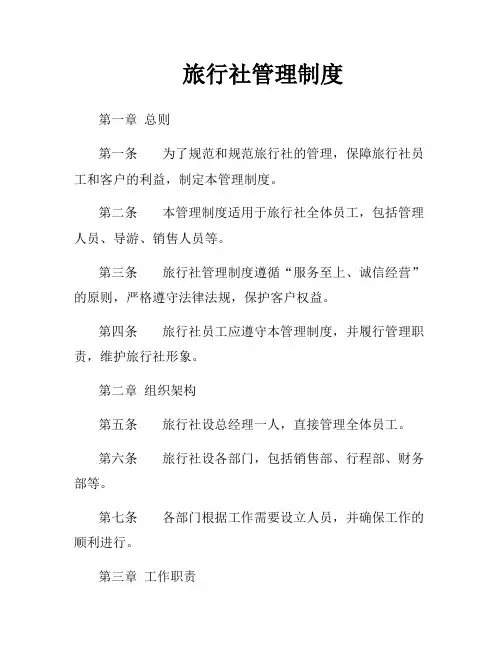 旅行社管理制度

第一章 总则

第一条　为了规范和规范旅行社的管理，保障旅行社员工和客户的利益，制定本管理制度。

第二条　本管理制度适用于旅行社全体员工，包括管理人员、导游、销售人员等。

第三条　旅行社管理制度遵循“服务至上、诚信经营”的原则，严格遵守法律法规，保护客户权益。

第四条　旅行社员工应遵守本管理制度，并履行管理职责，维护旅行社形象。

第二章 组织架构

第五条　旅行社设总经理一人，直接管理全体员工。

第六条　旅行社设各部门，包括销售部、行程部、财务部等。

第七条　各部门根据工作需要设立人员，并确保工作的顺利进行。

第三章 工作职责